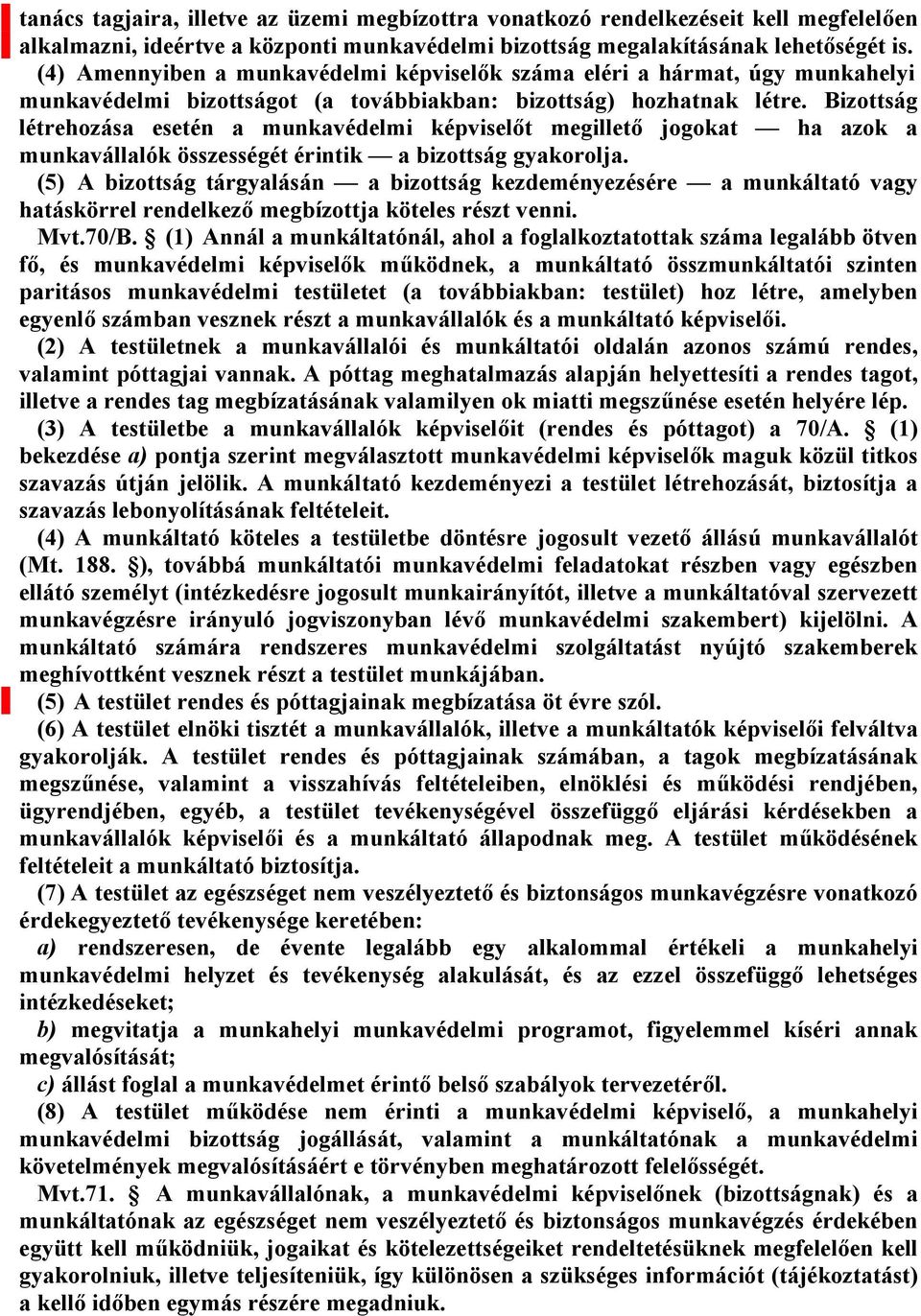 tanács tagjaira, illetve az üzemi megbízottra vonatkozó rendelkezéseit kell megfelelően alkalmazni, ideértve a központi munkavédelmi bizottság megalakításának lehetőségét is.

(4) Amennyiben a munkavédelmi képviselők száma eléri a hármat, úgy munkahelyi munkavédelmi bizottságot (a továbbiakban: bizottság) hozhatnak létre. Bizottság létrehozása esetén a munkavédelmi képviselőt megillető jogokat — ha azok a munkavállalók összességét érintik — a bizottság gyakorolja.

(5) A bizottság tárgyalásán — a bizottság kezdeményezésére — a munkáltató vagy hatáskörrel rendelkező megbízottja köteles részt venni.

Mvt.70/B. § (1) Annál a munkáltatónál, ahol a foglalkoztatottak száma legalább ötven fő, és munkavédelmi képviselők működnek, a munkáltató összmunkáltatói szinten paritásos munkavédelmi testületet (a továbbiakban: testület) hoz létre, amelyben egyenlő számban vesznek részt a munkavállalók és a munkáltató képviselői.

(2) A testületnek a munkavállalói és munkáltatói oldalán azonos számú rendes, valamint póttagjai vannak. A póttag meghatalmazás alapján helyettesíti a rendes tagot, illetve a rendes tag megbízatásának valamilyen ok miatti megszűnése esetén helyére lép.

(3) A testületbe a munkavállalók képviselőit (rendes és póttagot) a 70/A. § (1) bekezdése a) pontja szerint megválasztott munkavédelmi képviselők maguk közül titkos szavazás útján jelölik. A munkáltató kezdeményezi a testület létrehozását, biztosítja a szavazás lebonyolításának feltételeit.

(4) A munkáltató köteles a testületbe döntésre jogosult vezető állású munkavállalót (Mt. 188. §), továbbá munkáltatói munkavédelmi feladatokat részben vagy egészben ellátó személyt (intézkedésre jogosult munkairányítót, illetve a munkáltatóval szervezett munkavégzésre irányuló jogviszonyban lévő munkavédelmi szakembert) kijelölni. A munkáltató számára rendszeres munkavédelmi szolgáltatást nyújtó szakemberek meghívottként vesznek részt a testület munkájában.

(5) A testület rendes és póttagjainak megbízatása öt évre szól.

(6) A testület elnöki tisztét a munkavállalók, illetve a munkáltatók képviselői felváltva gyakorolják. A testület rendes és póttagjainak számában, a tagok megbízatásának megszűnése, valamint a visszahívás feltételeiben, elnöklési és működési rendjében, ügyrendjében, egyéb, a testület tevékenységével összefüggő eljárási kérdésekben a munkavállalók képviselői és a munkáltató állapodnak meg. A testület működésének feltételeit a munkáltató biztosítja.

(7) A testület az egészséget nem veszélyeztető és biztonságos munkavégzésre vonatkozó érdekegyeztető tevékenysége keretében:

a) rendszeresen, de évente legalább egy alkalommal értékeli a munkahelyi munkavédelmi helyzet és tevékenység alakulását, és az ezzel összefüggő lehetséges intézkedéseket;

b) megvitatja a munkahelyi munkavédelmi programot, figyelemmel kíséri annak megvalósítását;

c) állást foglal a munkavédelmet érintő belső szabályok tervezetéről.

(8) A testület működése nem érinti a munkavédelmi képviselő, a munkahelyi munkavédelmi bizottság jogállását, valamint a munkáltatónak a munkavédelmi követelmények megvalósításáért e törvényben meghatározott felelősségét.

Mvt.71. § A munkavállalónak, a munkavédelmi képviselőnek (bizottságnak) és a munkáltatónak az egészséget nem veszélyeztető és biztonságos munkavégzés érdekében együtt kell működniük, jogaikat és kötelezettségeiket rendeltetésüknek megfelelően kell gyakorolniuk, illetve teljesíteniük, így különösen a szükséges információt (tájékoztatást) a kellő időben egymás részére megadniuk.